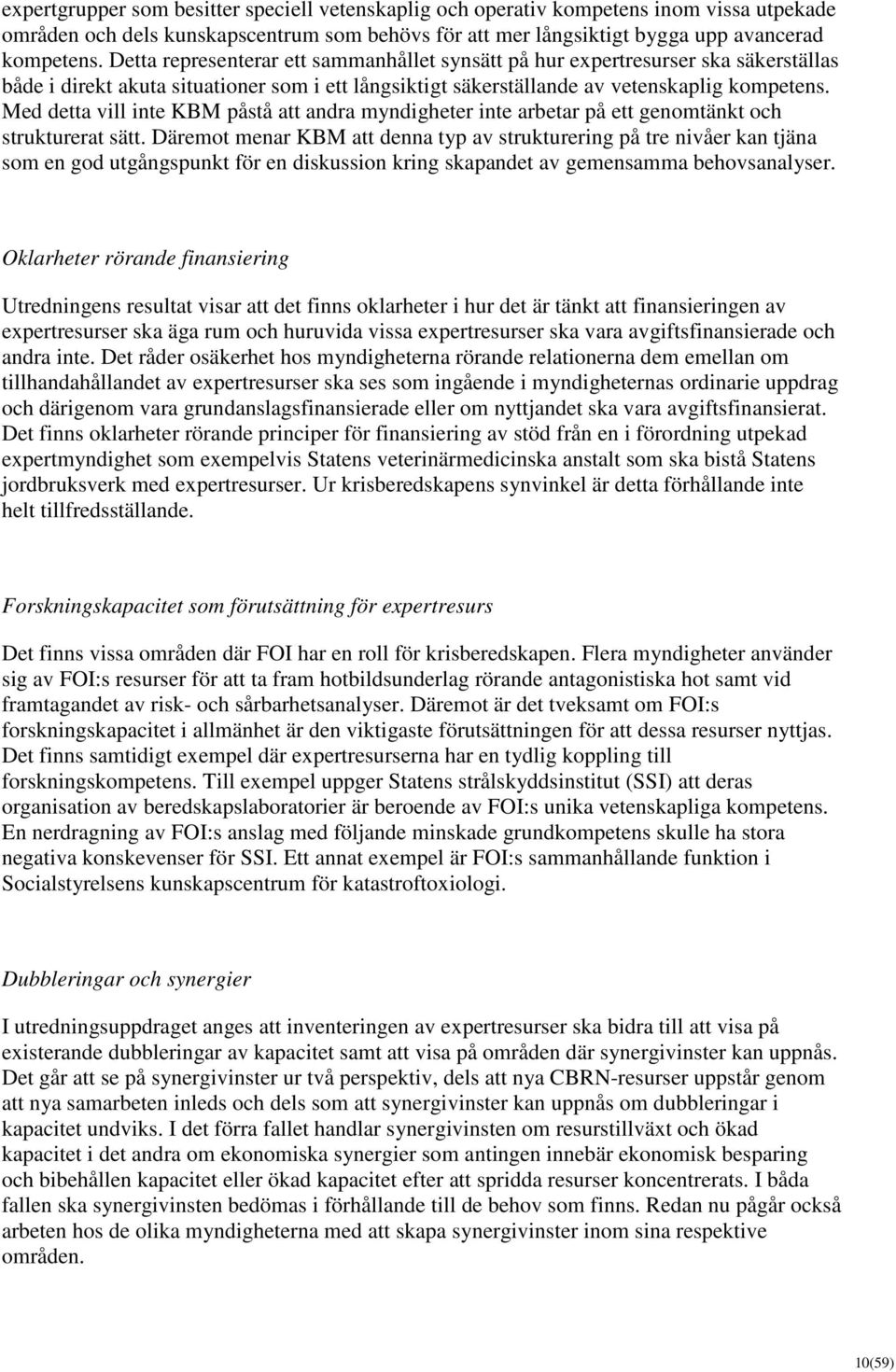 expertgrupper som besitter speciell vetenskaplig och operativ kompetens inom vissa utpekade områden och dels kunskapscentrum som behövs för att mer långsiktigt bygga upp avancerad kompetens. Detta representerar ett sammanhållet synsätt på hur expertresurser ska säkerställas både i direkt akuta situationer som i ett långsiktigt säkerställande av vetenskaplig kompetens. Med detta vill inte KBM påstå att andra myndigheter inte arbetar på ett genomtänkt och strukturerat sätt. Däremot menar KBM att denna typ av strukturering på tre nivåer kan tjäna som en god utgångspunkt för en diskussion kring skapandet av gemensamma behovsanalyser.

Oklarheter rörande finansiering

Utredningens resultat visar att det finns oklarheter i hur det är tänkt att finansieringen av expertresurser ska äga rum och huruvida vissa expertresurser ska vara avgiftsfinansierade och andra inte. Det råder osäkerhet hos myndigheterna rörande relationerna dem emellan om tillhandahållandet av expertresurser ska ses som ingående i myndigheternas ordinarie uppdrag och därigenom vara grundanslagsfinansierade eller om nyttjandet ska vara avgiftsfinansierat. Det finns oklarheter rörande principer för finansiering av stöd från en i förordning utpekad expertmyndighet som exempelvis Statens veterinärmedicinska anstalt som ska bistå Statens jordbruksverk med expertresurser. Ur krisberedskapens synvinkel är detta förhållande inte helt tillfredsställande.

Forskningskapacitet som förutsättning för expertresurs

Det finns vissa områden där FOI har en roll för krisberedskapen. Flera myndigheter använder sig av FOI:s resurser för att ta fram hotbildsunderlag rörande antagonistiska hot samt vid framtagandet av risk- och sårbarhetsanalyser. Däremot är det tveksamt om FOI:s forskningskapacitet i allmänhet är den viktigaste förutsättningen för att dessa resurser nyttjas. Det finns samtidigt exempel där expertresurserna har en tydlig koppling till forskningskompetens. Till exempel uppger Statens strålskyddsinstitut (SSI) att deras organisation av beredskapslaboratorier är beroende av FOI:s unika vetenskapliga kompetens. En nerdragning av FOI:s anslag med följande minskade grundkompetens skulle ha stora negativa konskevenser för SSI. Ett annat exempel är FOI:s sammanhållande funktion i Socialstyrelsens kunskapscentrum för katastroftoxiologi.

Dubbleringar och synergier

I utredningsuppdraget anges att inventeringen av expertresurser ska bidra till att visa på existerande dubbleringar av kapacitet samt att visa på områden där synergivinster kan uppnås. Det går att se på synergivinster ur två perspektiv, dels att nya CBRN-resurser uppstår genom att nya samarbeten inleds och dels som att synergivinster kan uppnås om dubbleringar i kapacitet undviks. I det förra fallet handlar synergivinsten om resurstillväxt och ökad kapacitet i det andra om ekonomiska synergier som antingen innebär ekonomisk besparing och bibehållen kapacitet eller ökad kapacitet efter att spridda resurser koncentrerats. I båda fallen ska synergivinsten bedömas i förhållande till de behov som finns. Redan nu pågår också arbeten hos de olika myndigheterna med att skapa synergivinster inom sina respektive områden.

10(59)